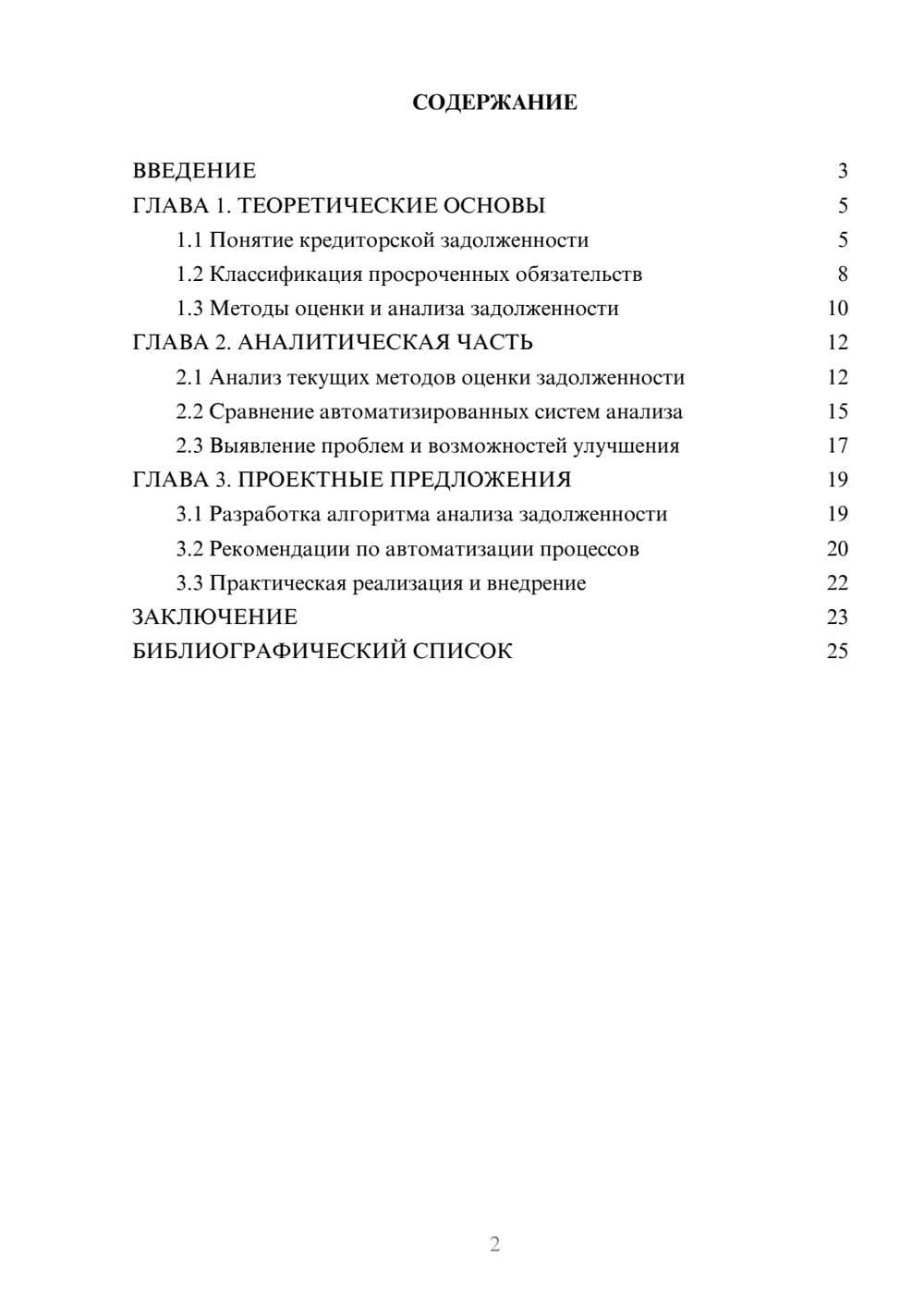 СОДЕРЖАНИЕ

ВВЕДЕНИЕ 3
ГЛАВА 1. ТЕОРЕТИЧЕСКИЕ ОСНОВЫ 5
1.1 Понятие кредиторской задолженности 5
1.2 Классификация просроченных обязательств 8
1.3 Методы оценки и анализа задолженности 10
ГЛАВА 2. АНАЛИТИЧЕСКАЯ ЧАСТЬ 12
2.1 Анализ текущих методов оценки задолженности 12
2.2 Сравнение автоматизированных систем анализа 15
2.3 Выявление проблем и возможностей улучшения 17
ГЛАВА 3. ПРОЕКТНЫЕ ПРЕДЛОЖЕНИЯ 19
3.1 Разработка алгоритма анализа задолженности 19
3.2 Рекомендации по автоматизации процессов 20
3.3 Практическая реализация и внедрение 22
ЗАКЛЮЧЕНИЕ 23
БИБЛИОГРАФИЧЕСКИЙ СПИСОК 25

2